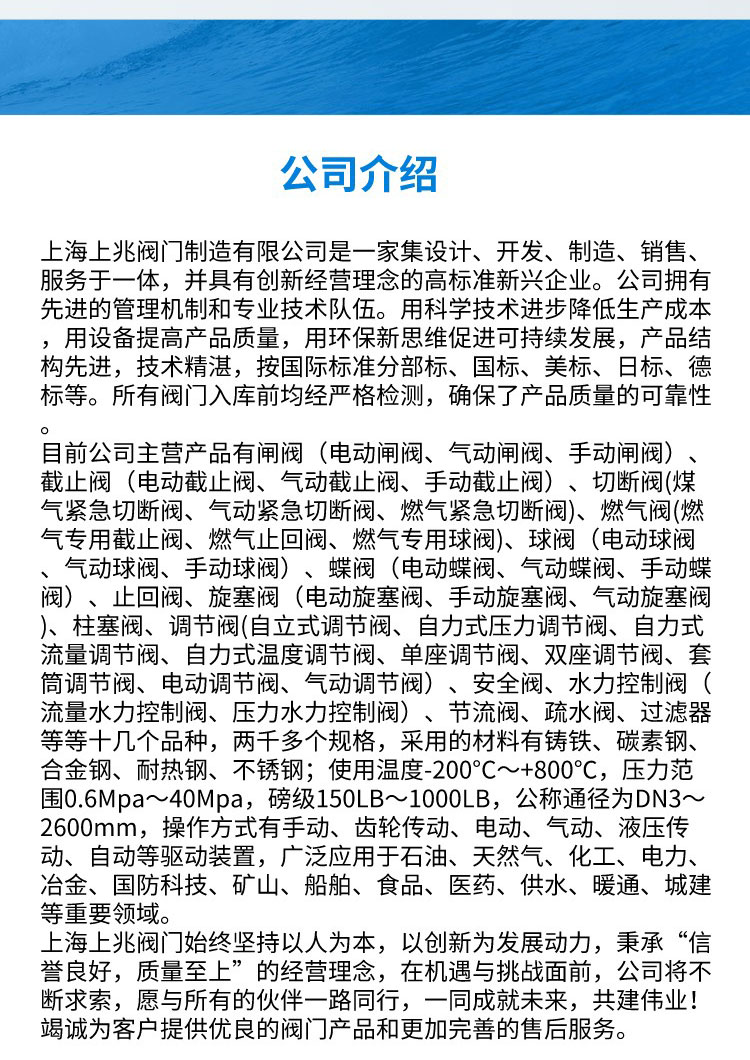 公司介绍

上海上兆阀门制造有限公司是一家集设计、开发、制造、销售、服务于一体，并具有创新经营理念的高标准新兴企业。公司拥有先进的管理机制和专业技术队伍。用科学技术进步降低生产成本，用设备提高产品质量，用环保新思维促进可持续发展，产品结构先进，技术精湛，按国际标准分部标、国标、美标、日标、德标等。所有阀门入库前均经严格检测，确保了产品质量的可靠性。

目前公司主营产品有闸阀（电动闸阀、气动闸阀、手动闸阀）、截止阀（电动截止阀、气动截止阀、手动截止阀）、切断阀(煤气紧急切断阀、气动紧急切断阀、燃气紧急切断阀)、燃气阀(燃气专用截止阀、燃气止回阀、燃气专用球阀)、球阀（电动球阀、气动球阀、手动球阀）、蝶阀（电动蝶阀、气动蝶阀、手动蝶阀）、止回阀、旋塞阀（电动旋塞阀、手动旋塞阀、气动旋塞阀)、柱塞阀、调节阀(自立式调节阀、自力式压力调节阀、自力式流量调节阀、自力式温度调节阀、单座调节阀、双座调节阀、套筒调节阀、电动调节阀、气动调节阀）、安全阀、水力控制阀（流量水力控制阀、压力水力控制阀）、节流阀、疏水阀、过滤器等等十几个品种，两千多个规格，采用的材料有铸铁、碳素钢、合金钢、耐热钢、不锈钢；使用温度-200°C～+800°C，压力范围0.6Mpa～40Mpa，磅级150LB～1000LB，公称通径为DN3～2600mm，操作方式有手动、齿轮传动、电动、气动、液压传动、自动等驱动装置，广泛应用于石油、天然气、化工、电力、冶金、国防科技、矿山、船舶、食品、医药、供水、暖通、城建等重要领域。

上海上兆阀门始终坚持以人为本，以创新为发展动力，秉承“信誉良好，质量至上”的经营理念，在机遇与挑战面前，公司将不断求索，愿与所有的伙伴一路同行，一同成就未来，共建伟业！竭诚为客户提供优良的阀门产品和更加完善的售后服务。